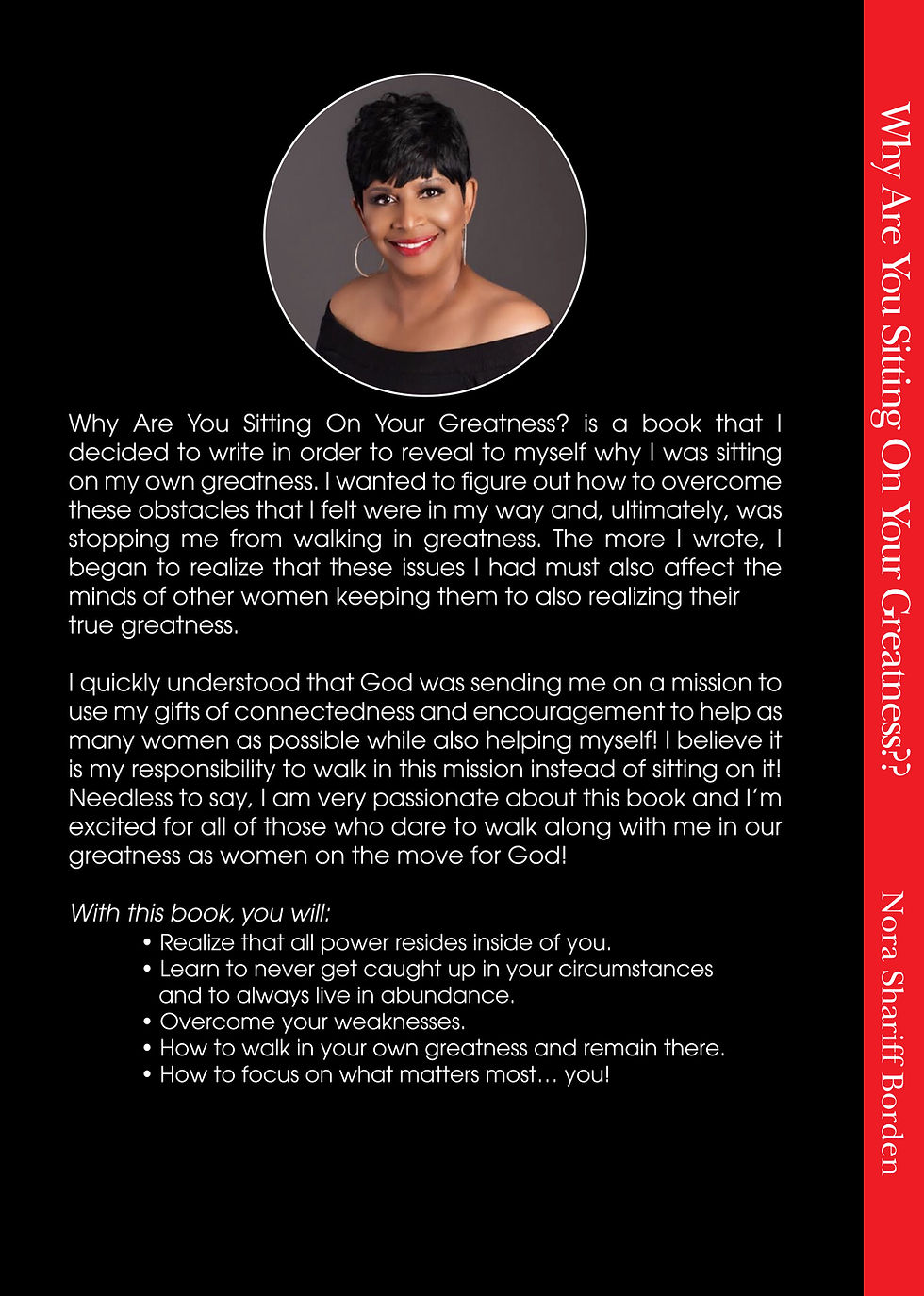 Why Are You Sitting On Your Greatness? is a book that I decided to write in order to reveal to myself why I was sitting on my own greatness. I wanted to figure out how to overcome these obstacles that I felt were in my way and, ultimately, was stopping me from walking in greatness. The more I wrote, I began to realize that these issues I had must also affect the minds of other women keeping them to also realizing their true greatness.

I quickly understood that God was sending me on a mission to use my gifts of connectedness and encouragement to help as many women as possible while also helping myself! I believe it is my responsibility to walk in this mission instead of sitting on it! Needless to say, I am very passionate about this book and I'm excited for all of those who dare to walk along with me in our greatness as women on the move for God!

With this book, you will:
• Realize that all power resides inside of you.
• Learn to never get caught up in your circumstances and to always live in abundance.
• Overcome your weaknesses.
• How to walk in your own greatness and remain there.
• How to focus on what matters most… you!

Why Are You Sitting On Your Greatness??

Nora Shariff Borden